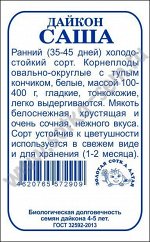 ДАЙКОН
САША

Ранний (35-45 дней) холодостойкий сорт. Корнеплоды овально-округлые с тупым кончиком, белые, массой 100-400 г, гладкие, тонкокожие, легко выдергиваются. Мякоть белоснежная, хрустящая и очень сочная, нежного вкуса. Сорт устойчив к цветушности используется в свежем виде и для хранения (1-2 месяца).

4620765572909

ЗОЛОТАЯ СОТКА АЛТАЯ

Биологическая долговечность семян дайкона 4-5 лет.
ГОСТ 32592-2013